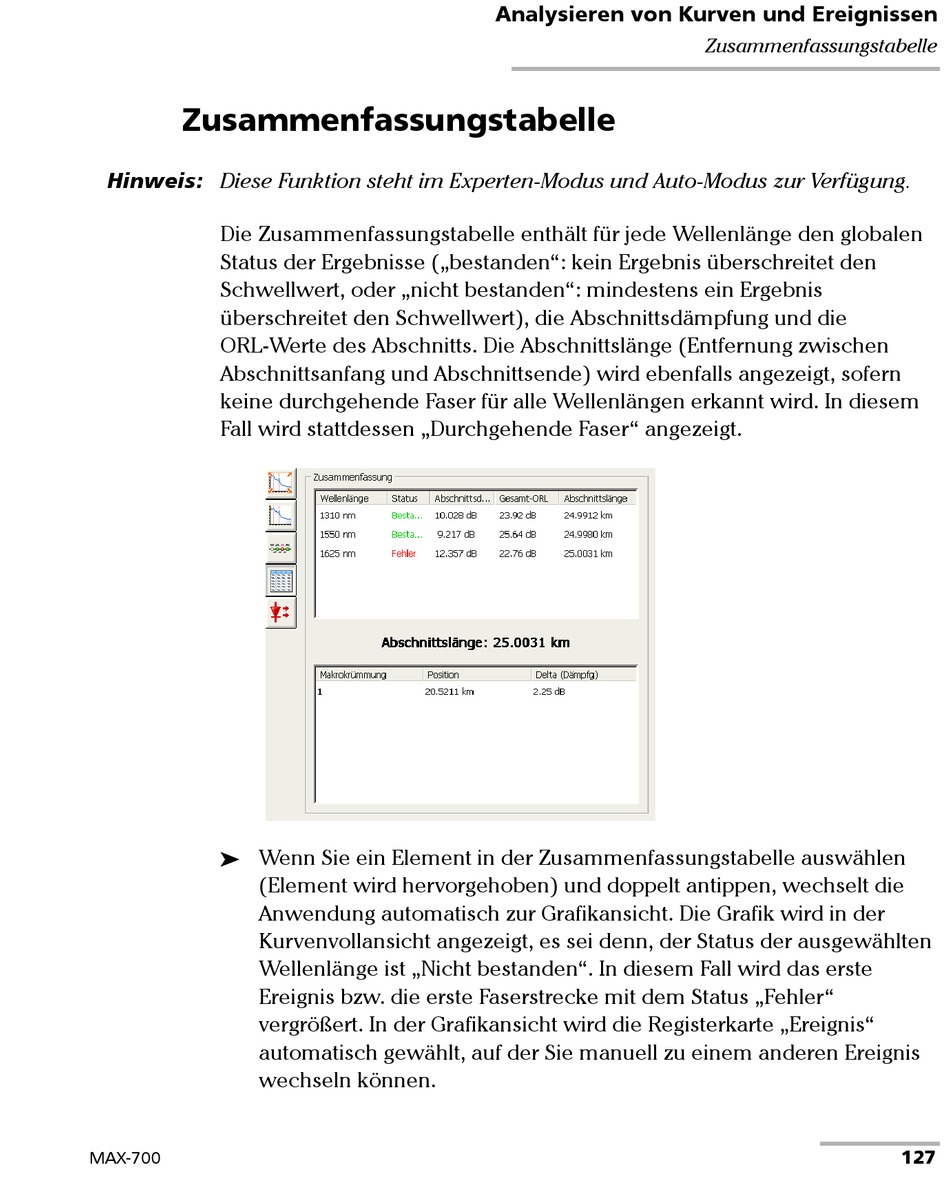 Analysieren von Kurven und Ereignissen
Zusammenfassungstabelle

Zusammenfassungstabelle

Hinweis: Diese Funktion steht im Experten-Modus und Auto-Modus zur Verfügung.

Die Zusammenfassungstabelle enthält für jede Wellenlänge den globalen Status der Ergebnisse („bestanden“: kein Ergebnis überschreitet den Schwellwert, oder „nicht bestanden“: mindestens ein Ergebnis überschreitet den Schwellwert), die Abschnittsdämpfung und die ORL-Werte des Abschnitts. Die Abschnittslänge (Entfernung zwischen Abschnittsanfang und Abschnittsende) wird ebenfalls angezeigt, sofern keine durchgehende Faser für alle Wellenlängen erkannt wird. In diesem Fall wird stattdessen „Durchgehende Faser“ angezeigt.

Zusammenfassung

| Wellenlänge | Status | Abschnittsd... | Gesamt-ORL | Abschnittslänge |
|---|---|---|---|---|
| 1310 nm | Besta... | 10.028 dB | 23.92 dB | 24.9912 km |
| 1550 nm | Besta... | 9.217 dB | 25.64 dB | 24.9980 km |
| 1625 nm | Fehler | 12.357 dB | 22.76 dB | 25.0031 km |

Abschnittslänge: 25.0031 km

| Makrokrümmung | Position | Delta (Dämpfg) |
|---|---|---|
| 1 | 20.5211 km | 2.25 dB |

➤ Wenn Sie ein Element in der Zusammenfassungstabelle auswählen (Element wird hervorgehoben) und doppelt antippen, wechselt die Anwendung automatisch zur Grafikansicht. Die Grafik wird in der Kurvenvollansicht angezeigt, es sei denn, der Status der ausgewählten Wellenlänge ist „Nicht bestanden“. In diesem Fall wird das erste Ereignis bzw. die erste Faserstrecke mit dem Status „Fehler“ vergrößert. In der Grafikansicht wird die Registerkarte „Ereignis“ automatisch gewählt, auf der Sie manuell zu einem anderen Ereignis wechseln können.

MAX-700 127